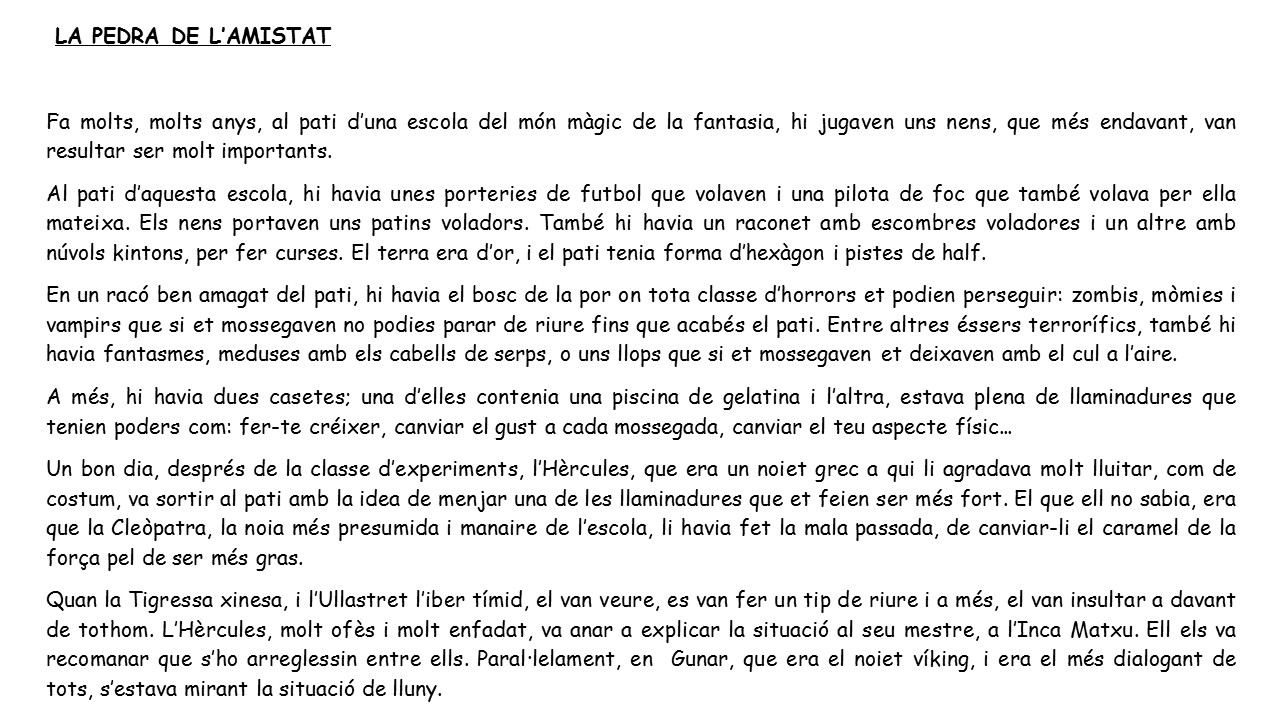 LA PEDRA DE L'AMISTAT

Fa molts, molts anys, al pati d'una escola del món màgic de la fantasia, hi jugaven uns nens, que més endavant, van resultar ser molt importants.

Al pati d'aquesta escola, hi havia unes porteries de futbol que volaven i una pilota de foc que també volava per ella mateixa. Els nens portaven uns patins voladors. També hi havia un raconet amb escombres voladores i un altre amb núvols kintons, per fer curses. El terra era d'or, i el pati tenia forma d'hexàgon i pistes de half.

En un racó ben amagat del pati, hi havia el bosc de la por on tota classe d'horrors et podien perseguir: zombis, mòmies i vampirs que si et mossegaven no podies parar de riure fins que acabés el pati. Entre altres éssers terrorífics, també hi havia fantasmes, meduses amb els cabells de serps, o uns llops que si et mossegaven et deixaven amb el cul a l'aire.

A més, hi havia dues casetes; una d'elles contenia una piscina de gelatina i l'altra, estava plena de llaminadures que tenien poders com: fer-te créixer, canviar el gust a cada mossegada, canviar el teu aspecte físic…

Un bon dia, després de la classe d'experiments, l'Hèrcules, que era un noiet grec a qui li agradava molt lluitar, com de costum, va sortir al pati amb la idea de menjar una de les llaminadures que et feien ser més fort. El que ell no sabia, era que la Cleòpatra, la noia més presumida i manaire de l'escola, li havia fet la mala passada, de canviar-li el caramel de la força pel de ser més gras.

Quan la Tigressa xinesa, i l'Ullastret l'iber tímid, el van veure, es van fer un tip de riure i a més, el van insultar a davant de tothom. L'Hèrcules, molt ofès i molt enfadat, va anar a explicar la situació al seu mestre, a l'Inca Matxu. Ell els va recomanar que s'ho arreglessin entre ells. Paral·lelament, en Gunar, que era el noiet víking, i era el més dialogant de tots, s'estava mirant la situació de lluny.